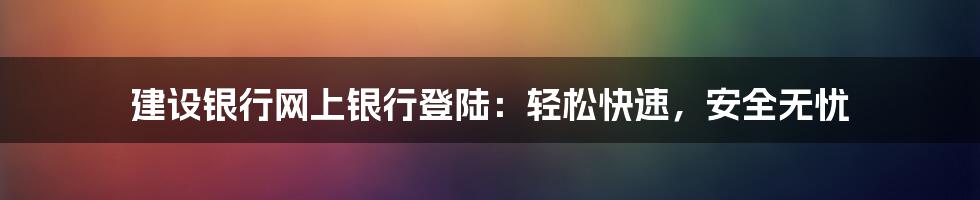 建设银行网上银行登陆：轻松快速，安全无忧